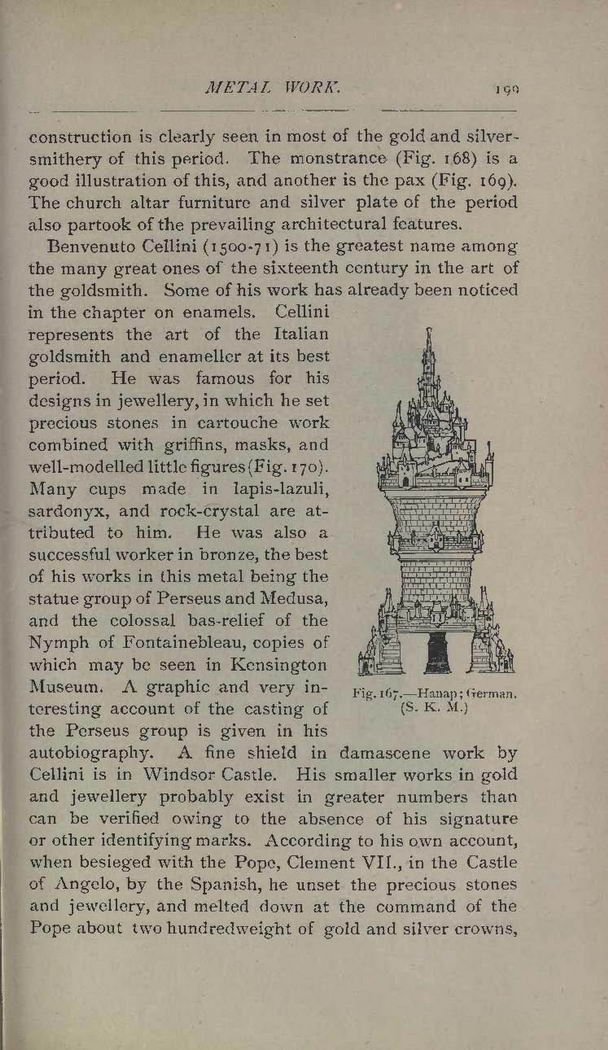 METAL WORK. 199

construction is clearly seen in most of the gold and silversmithery of this period. The monstrance (Fig. 168) is a good illustration of this, and another is the pax (Fig. 169). The church altar furniture and silver plate of the period also partook of the prevailing architectural features.

Benvenuto Cellini (1500-71) is the greatest name among the many great ones of the sixteenth century in the art of the goldsmith. Some of his work has already been noticed in the chapter on enamels. Cellini represents the art of the Italian goldsmith and enameller at its best period. He was famous for his designs in jewellery, in which he set precious stones in cartouche work combined with griffins, masks, and well-modelled little figures (Fig. 170). Many cups made in lapis-lazuli, sardonyx, and rock-crystal are attributed to him. He was also a successful worker in bronze, the best of his works in this metal being the statue group of Perseus and Medusa, and the colossal bas-relief of the Nymph of Fontainebleau, copies of which may be seen in Kensington Museum. A graphic and very interesting account of the casting of the Perseus group is given in his autobiography. A fine shield in damascene work by Cellini is in Windsor Castle. His smaller works in gold and jewellery probably exist in greater numbers than can be verified owing to the absence of his signature or other identifying marks. According to his own account, when besieged with the Pope, Clement VII., in the Castle of Angelo, by the Spanish, he unset the precious stones and jewellery, and melted down at the command of the Pope about two hundredweight of gold and silver crowns,

Fig. 167.—Hanap; German. (S. K. M.)